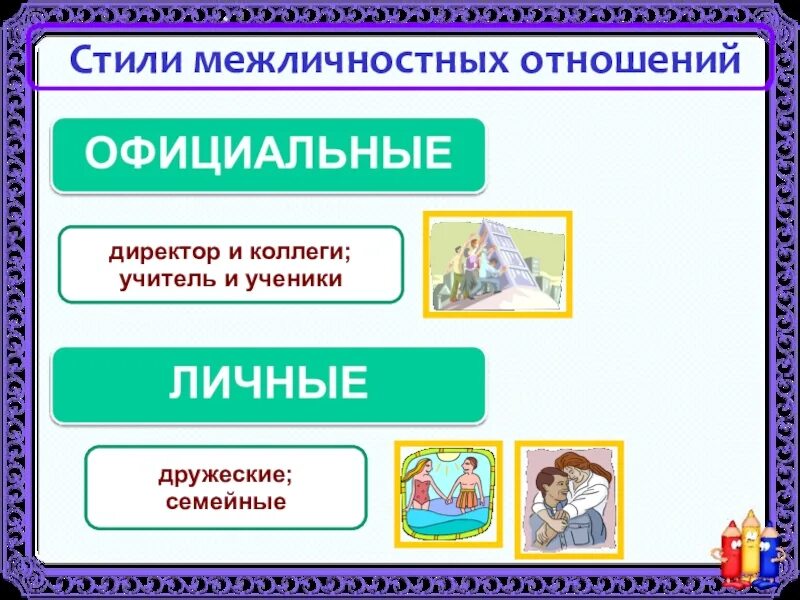 Стили межличностных отношений

ОФИЦИАЛЬНЫЕ

директор и коллеги;
учитель и ученики

ЛИЧНЫЕ

дружеские;
семейные